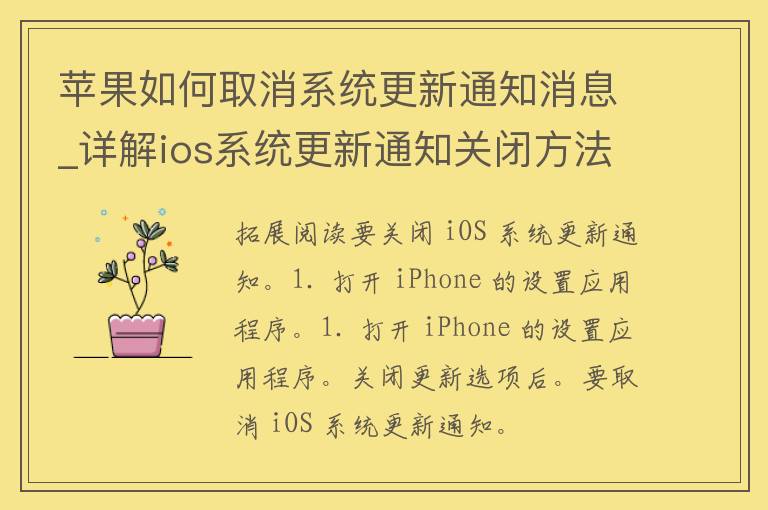 苹果如何取消系统更新通知消息_详解ios系统更新通知关闭方法

拓展阅读要关闭 iOS 系统更新通知。1. 打开 iPhone 的设置应用程序。1. 打开 iPhone 的设置应用程序。关闭更新选项后。要取消 iOS 系统更新通知。